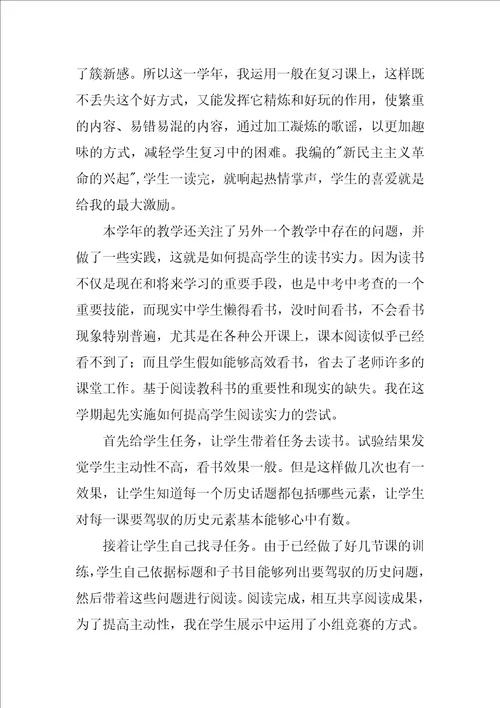 了簇新感。所以这一学年，我运用一般在复习课上，这样既不丢失这个好方式，又能发挥它精炼和好玩的作用，使繁重的内容、易错易混的内容，通过加工凝炼的歌谣，以更加趣味的方式，减轻学生复习中的困难。我编的"新民主主义革命的兴起"，学生一读完，就响起热情掌声，学生的喜爱就是给我的最大激励。

本学年的教学还关注了另外一个教学中存在的问题，并做了一些实践，这就是如何提高学生的读书实力。因为读书不仅是现在和将来学习的重要手段，也是中考中考查的一个重要技能，而现实中学生懒得看书，没时间看书，不会看书现象特别普遍，尤其是在各种公开课上，课本阅读似乎已经看不到了；而且学生假如能够高效看书，省去了老师许多的课堂工作。基于阅读教科书的重要性和现实的缺失。我在这学期起先实施如何提高学生阅读实力的尝试。

首先给学生任务，让学生带着任务去读书。试验结果发觉学生主动性不高，看书效果一般。但是这样做几次也有一效果，让学生知道每一个历史话题都包括哪些元素，让学生对每一课要驾驭的历史元素基本能够心中有数。

接着让学生自己找寻任务。由于已经做了好几节课的训练，学生自己依据标题和子书目能够列出要驾驭的历史问题，然后带着这些问题进行阅读。阅读完成，相互共享阅读成果，为了提高主动性，我在学生展示中运用了小组竞赛的方式。